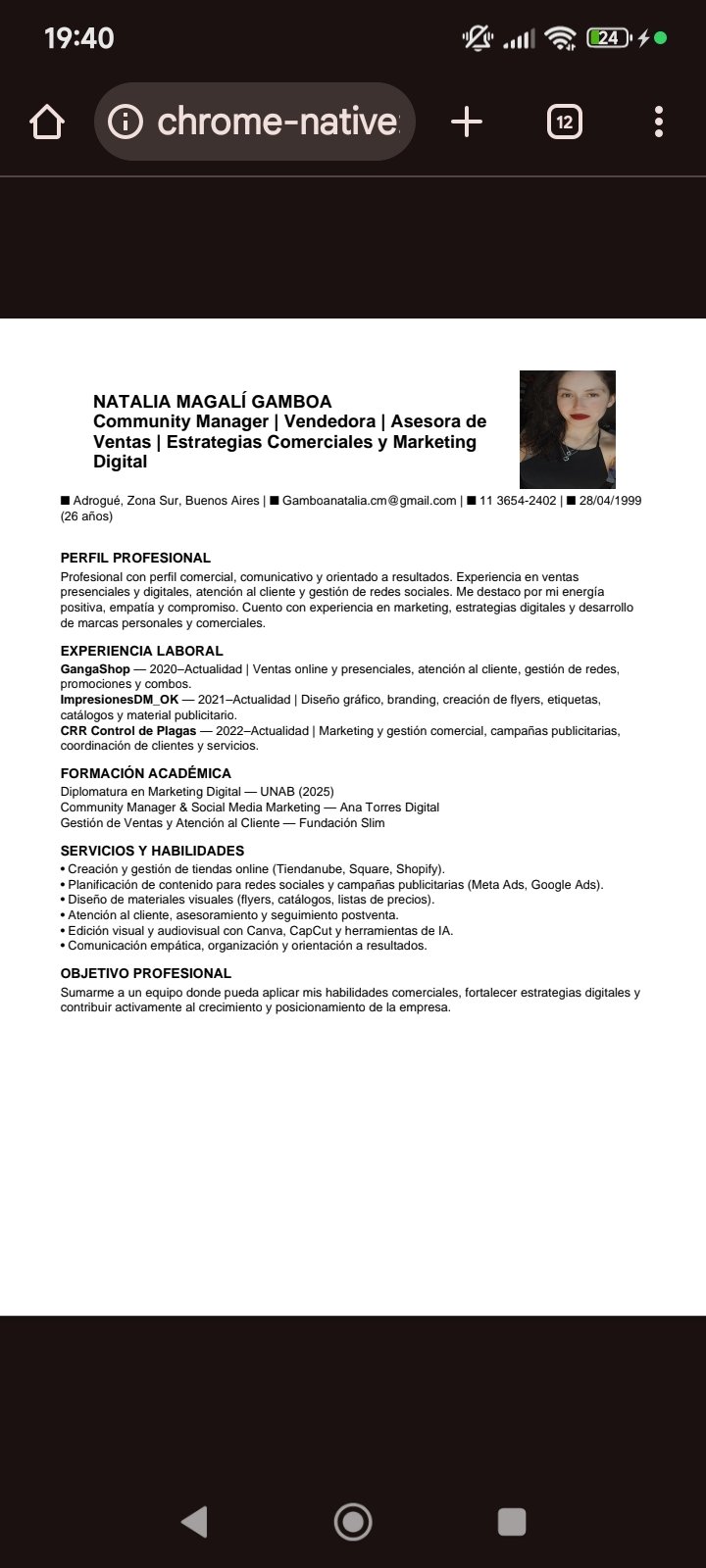 19:40

24

chrome-native:

12

NATALIA MAGALÍ GAMBOA
Community Manager | Vendedora | Asesora de Ventas | Estrategias Comerciales y Marketing Digital

■ Adrogué, Zona Sur, Buenos Aires | ■ Gamboanatalia.cm@gmail.com | ■ 11 3654-2402 | ■ 28/04/1999 (26 años)

PERFIL PROFESIONAL
Profesional con perfil comercial, comunicativo y orientado a resultados. Experiencia en ventas presenciales y digitales, atención al cliente y gestión de redes sociales. Me destaco por mi energía positiva, empatía y compromiso. Cuento con experiencia en marketing, estrategias digitales y desarrollo de marcas personales y comerciales.

EXPERIENCIA LABORAL
GangaShop — 2020–Actualidad | Ventas online y presenciales, atención al cliente, gestión de redes, promociones y combos.
ImpresionesDM_OK — 2021–Actualidad | Diseño gráfico, branding, creación de flyers, etiquetas, catálogos y material publicitario.
CRR Control de Plagas — 2022–Actualidad | Marketing y gestión comercial, campañas publicitarias, coordinación de clientes y servicios.

FORMACIÓN ACADÉMICA
Diplomatura en Marketing Digital — UNAB (2025)
Community Manager & Social Media Marketing — Ana Torres Digital
Gestión de Ventas y Atención al Cliente — Fundación Slim

SERVICIOS Y HABILIDADES
• Creación y gestión de tiendas online (Tiendanube, Square, Shopify).
• Planificación de contenido para redes sociales y campañas publicitarias (Meta Ads, Google Ads).
• Diseño de materiales visuales (flyers, catálogos, listas de precios).
• Atención al cliente, asesoramiento y seguimiento postventa.
• Edición visual y audiovisual con Canva, CapCut y herramientas de IA.
• Comunicación empática, organización y orientación a resultados.

OBJETIVO PROFESIONAL
Sumarme a un equipo donde pueda aplicar mis habilidades comerciales, fortalecer estrategias digitales y contribuir activamente al crecimiento y posicionamiento de la empresa.